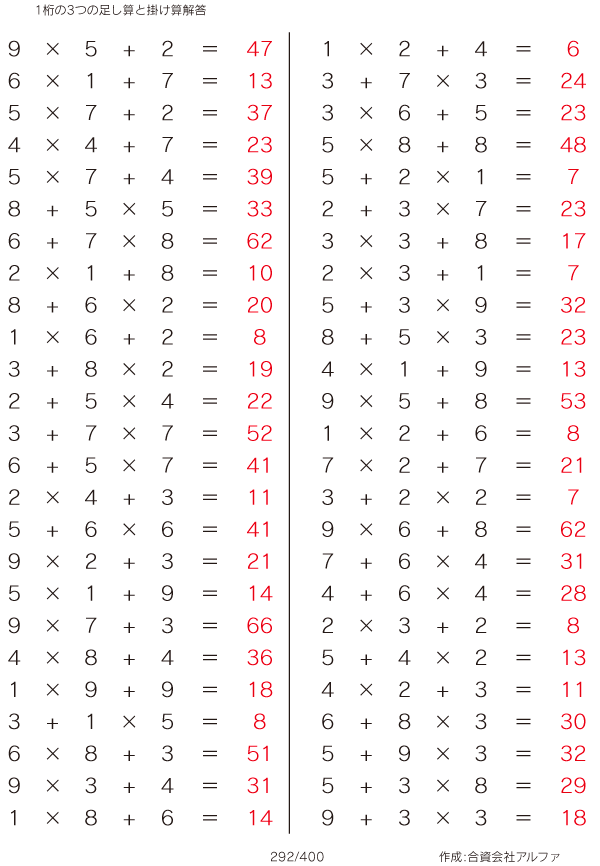 1桁の3つの足し算と掛け算解答

$9 \times 5 + 2 = 47$
$6 \times 1 + 7 = 13$
$5 \times 7 + 2 = 37$
$4 \times 4 + 7 = 23$
$5 \times 7 + 4 = 39$
$8 + 5 \times 5 = 33$
$6 + 7 \times 8 = 62$
$2 \times 1 + 8 = 10$
$8 + 6 \times 2 = 20$
$1 \times 6 + 2 = 8$
$3 + 8 \times 2 = 19$
$2 + 5 \times 4 = 22$
$3 + 7 \times 7 = 52$
$6 + 5 \times 7 = 41$
$2 \times 4 + 3 = 11$
$5 + 6 \times 6 = 41$
$9 \times 2 + 3 = 21$
$5 \times 1 + 9 = 14$
$9 \times 7 + 3 = 66$
$4 \times 8 + 4 = 36$
$1 \times 9 + 9 = 18$
$3 + 1 \times 5 = 8$
$6 \times 8 + 3 = 51$
$9 \times 3 + 4 = 31$
$1 \times 8 + 6 = 14$

$1 \times 2 + 4 = 6$
$3 + 7 \times 3 = 24$
$3 \times 6 + 5 = 23$
$5 \times 8 + 8 = 48$
$5 + 2 \times 1 = 7$
$2 + 3 \times 7 = 23$
$3 \times 3 + 8 = 17$
$2 \times 3 + 1 = 7$
$5 + 3 \times 9 = 32$
$8 + 5 \times 3 = 23$
$4 \times 1 + 9 = 13$
$9 \times 5 + 8 = 53$
$1 \times 2 + 6 = 8$
$7 \times 2 + 7 = 21$
$3 + 2 \times 2 = 7$
$9 \times 6 + 8 = 62$
$7 + 6 \times 4 = 31$
$4 + 6 \times 4 = 28$
$2 \times 3 + 2 = 8$
$5 + 4 \times 2 = 13$
$4 \times 2 + 3 = 11$
$6 + 8 \times 3 = 30$
$5 + 9 \times 3 = 32$
$5 + 3 \times 8 = 29$
$9 + 3 \times 3 = 18$

292/400

作成:合資会社アルファ